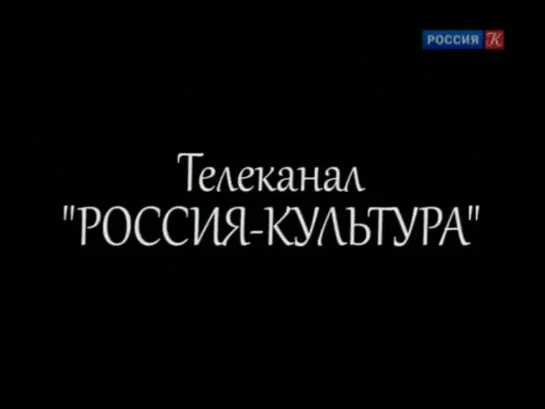 РОССИЯ К

Телеканал
"РОССИЯ-КУЛЬТУРА"